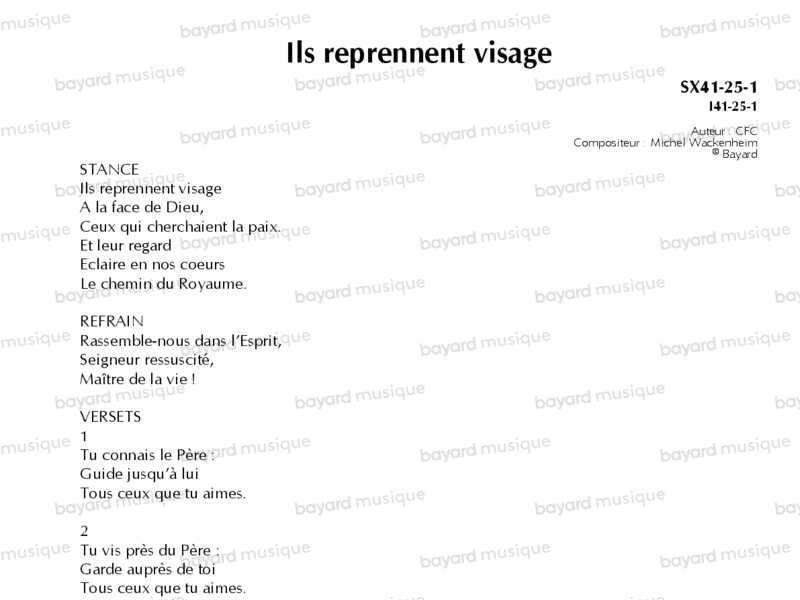 Ils reprennent visage

SX41-25-1
I41-25-1

Auteur : CFC
Compositeur : Michel Wackenheim
© Bayard

STANCE
Ils reprennent visage
A la face de Dieu,
Ceux qui cherchaient la paix.
Et leur regard
Eclaire en nos coeurs
Le chemin du Royaume.

REFRAIN
Rassemble-nous dans l'Esprit,
Seigneur ressuscité,
Maître de la vie !

VERSETS
1
Tu connais le Père :
Guide jusqu'à lui
Tous ceux que tu aimes.

2
Tu vis près du Père :
Garde auprès de toi
Tous ceux que tu aimes.

bayard musique